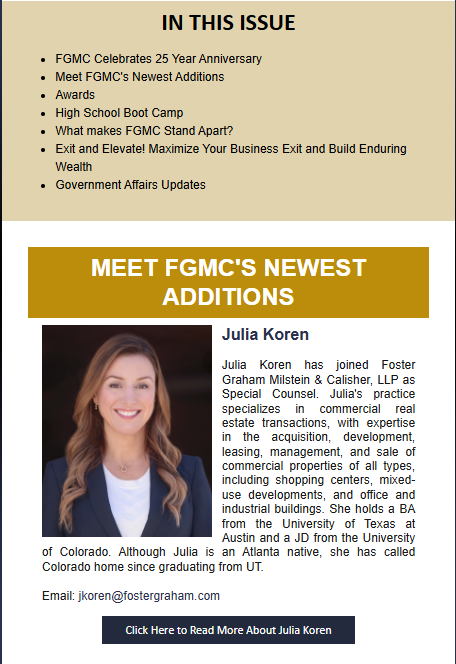 IN THIS ISSUE

- FGMC Celebrates 25 Year Anniversary
- Meet FGMC's Newest Additions
- Awards
- High School Boot Camp
- What makes FGMC Stand Apart?
- Exit and Elevate! Maximize Your Business Exit and Build Enduring Wealth
- Government Affairs Updates

MEET FGMC'S NEWEST ADDITIONS

Julia Koren

Julia Koren has joined Foster Graham Milstein & Calisher, LLP as Special Counsel. Julia's practice specializes in commercial real estate transactions, with expertise in the acquisition, development, leasing, management, and sale of commercial properties of all types, including shopping centers, mixed-use developments, and office and industrial buildings. She holds a BA from the University of Texas at Austin and a JD from the University of Colorado. Although Julia is an Atlanta native, she has called Colorado home since graduating from UT.

Email: jkoren@fostergraham.com

Click Here to Read More About Julia Koren